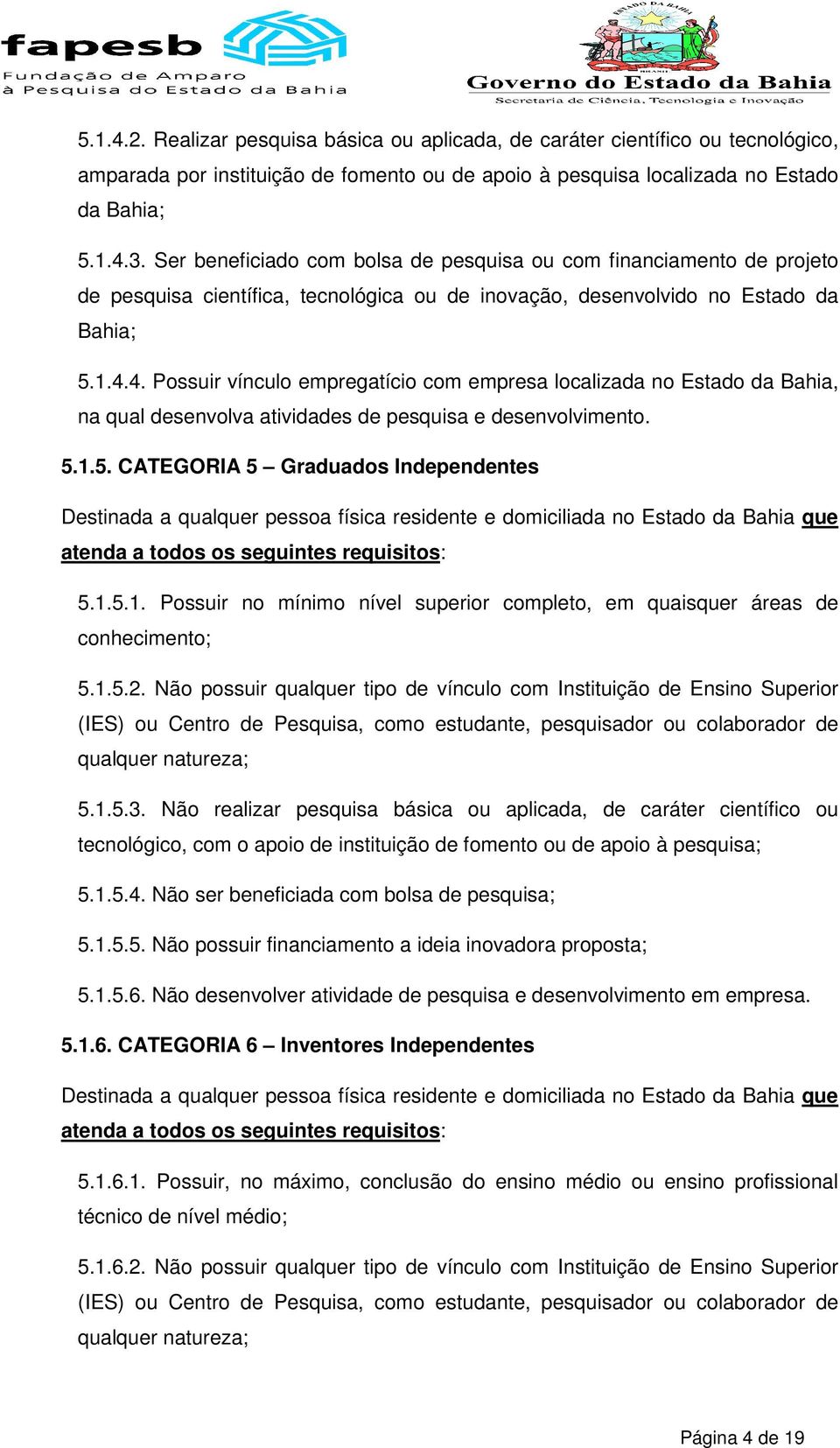 fapesb
Fundação de Amparo à Pesquisa do Estado da Bahia

ESTADO DA BAHIA
BRASIL
Governo do Estado da Bahia
Secretaria de Ciência, Tecnologia e Inovação

5.1.4.2. Realizar pesquisa básica ou aplicada, de caráter científico ou tecnológico, amparada por instituição de fomento ou de apoio à pesquisa localizada no Estado da Bahia;

5.1.4.3. Ser beneficiado com bolsa de pesquisa ou com financiamento de projeto de pesquisa científica, tecnológica ou de inovação, desenvolvido no Estado da Bahia;

5.1.4.4. Possuir vínculo empregatício com empresa localizada no Estado da Bahia, na qual desenvolva atividades de pesquisa e desenvolvimento.

5.1.5. CATEGORIA 5 – Graduados Independentes

Destinada a qualquer pessoa física residente e domiciliada no Estado da Bahia que atenda a todos os seguintes requisitos:

5.1.5.1. Possuir no mínimo nível superior completo, em quaisquer áreas de conhecimento;

5.1.5.2. Não possuir qualquer tipo de vínculo com Instituição de Ensino Superior (IES) ou Centro de Pesquisa, como estudante, pesquisador ou colaborador de qualquer natureza;

5.1.5.3. Não realizar pesquisa básica ou aplicada, de caráter científico ou tecnológico, com o apoio de instituição de fomento ou de apoio à pesquisa;

5.1.5.4. Não ser beneficiada com bolsa de pesquisa;

5.1.5.5. Não possuir financiamento a ideia inovadora proposta;

5.1.5.6. Não desenvolver atividade de pesquisa e desenvolvimento em empresa.

5.1.6. CATEGORIA 6 – Inventores Independentes

Destinada a qualquer pessoa física residente e domiciliada no Estado da Bahia que atenda a todos os seguintes requisitos:

5.1.6.1. Possuir, no máximo, conclusão do ensino médio ou ensino profissional técnico de nível médio;

5.1.6.2. Não possuir qualquer tipo de vínculo com Instituição de Ensino Superior (IES) ou Centro de Pesquisa, como estudante, pesquisador ou colaborador de qualquer natureza;

Página 4 de 19